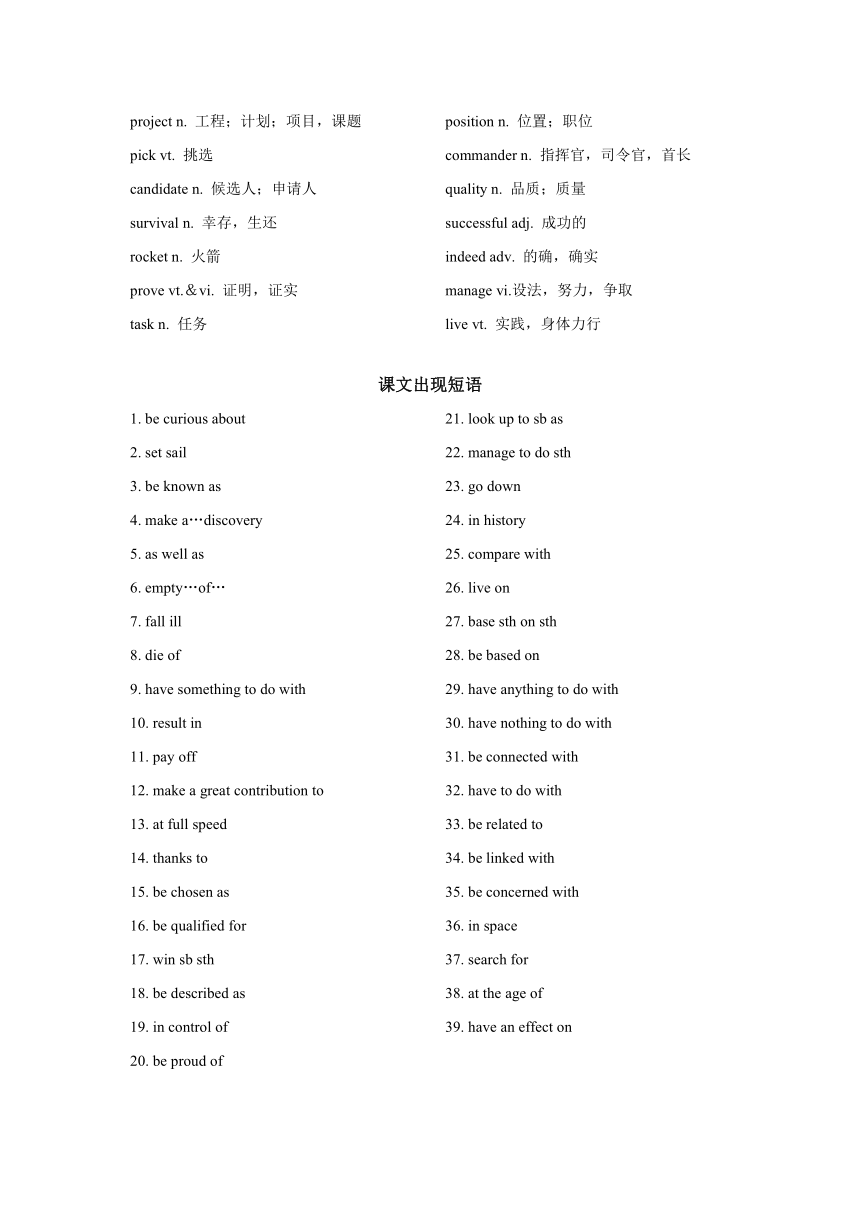 project n. 工程；计划；项目，课题
pick vt. 挑选
candidate n. 候选人；申请人
survival n. 幸存，生还
rocket n. 火箭
prove vt.＆vi. 证明，证实
task n. 任务

position n. 位置；职位
commander n. 指挥官，司令官，首长
quality n. 品质；质量
successful adj. 成功的
indeed adv. 的确，确实
manage vi.设法，努力，争取
live vt. 实践，身体力行

课文出现短语

1. be curious about
2. set sail
3. be known as
4. make a…discovery
5. as well as
6. empty…of…
7. fall ill
8. die of
9. have something to do with
10. result in
11. pay off
12. make a great contribution to
13. at full speed
14. thanks to
15. be chosen as
16. be qualified for
17. win sb sth
18. be described as
19. in control of
20. be proud of

21. look up to sb as
22. manage to do sth
23. go down
24. in history
25. compare with
26. live on
27. base sth on sth
28. be based on
29. have anything to do with
30. have nothing to do with
31. be connected with
32. have to do with
33. be related to
34. be linked with
35. be concerned with
36. in space
37. search for
38. at the age of
39. have an effect on